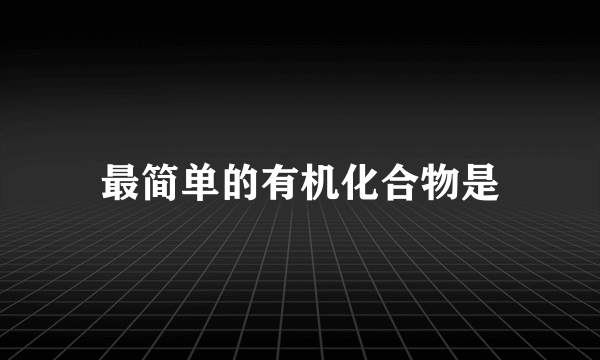 最简单的有机化合物是